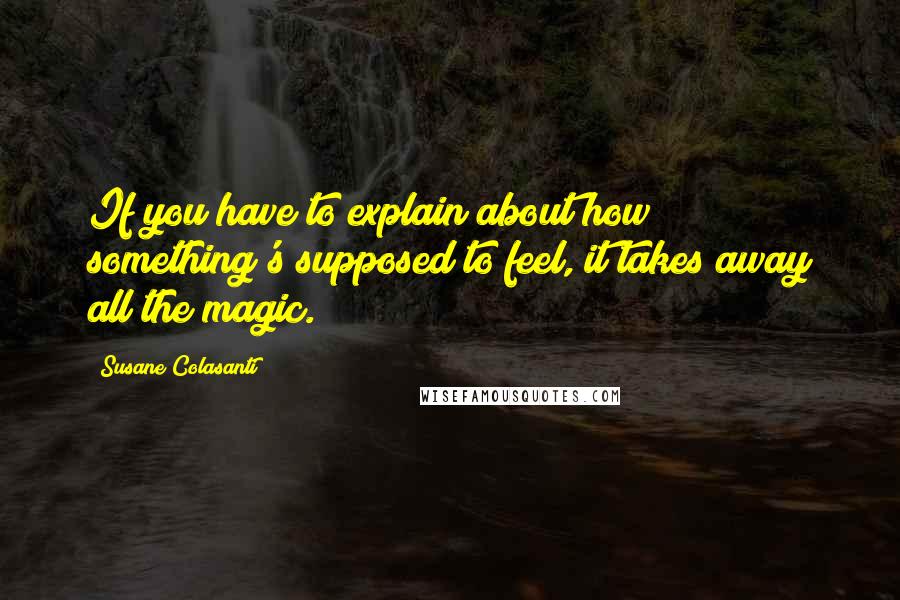 If you have to explain about how something's supposed to feel, it takes away all the magic.

Susane Colasanti

WISEFAMOUSQUOTES.COM